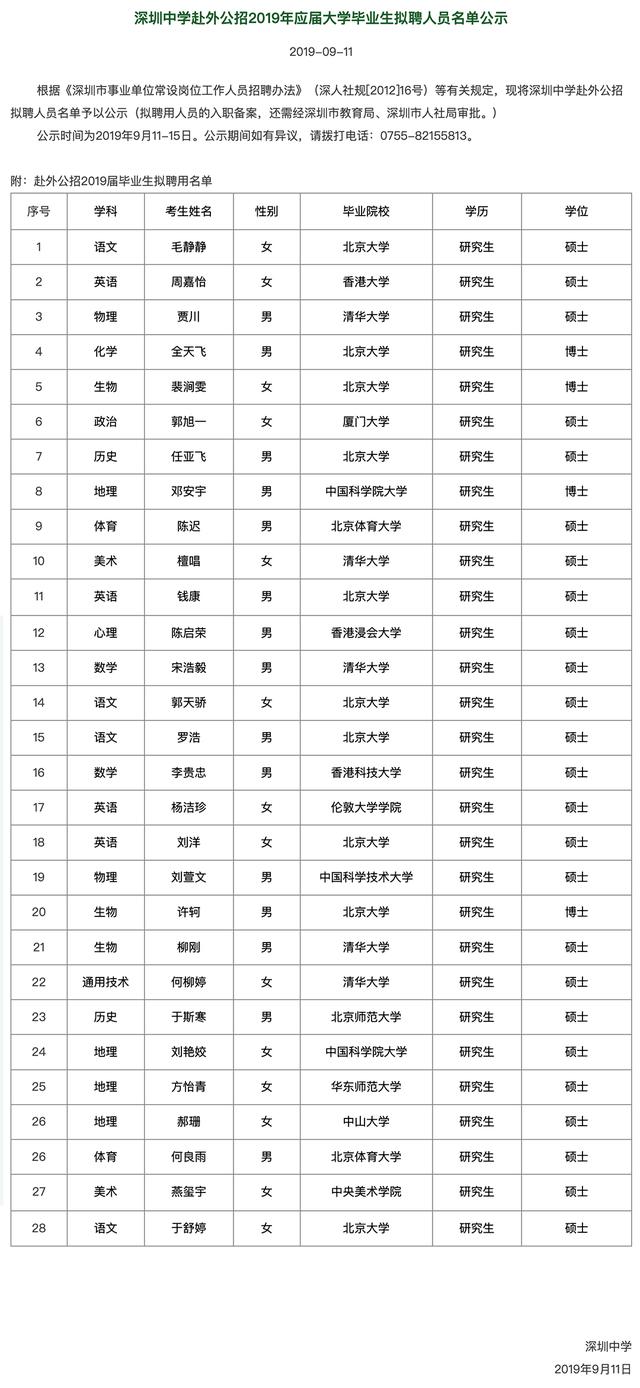 深圳中学赴外公招2019年应届大学毕业生拟聘人员名单公示

2019-09-11

根据《深圳市事业单位常设岗位工作人员招聘办法》（深人社规[2012]16号）等有关规定，现将深圳中学赴外公招拟聘人员名单予以公示（拟聘用人员的入职备案，还需经深圳市教育局、深圳市人社局审批。）

公示时间为2019年9月11-15日。公示期间如有异议，请拨打电话：0755-82155813。

附：赴外公招2019届毕业生拟聘用名单

| 序号 | 学科 | 考生姓名 | 性别 | 毕业院校 | 学历 | 学位 |
|---|---|---|---|---|---|---|
| 1 | 语文 | 毛静静 | 女 | 北京大学 | 研究生 | 硕士 |
| 2 | 英语 | 周嘉怡 | 女 | 香港大学 | 研究生 | 硕士 |
| 3 | 物理 | 贾川 | 男 | 清华大学 | 研究生 | 硕士 |
| 4 | 化学 | 全天飞 | 男 | 北京大学 | 研究生 | 博士 |
| 5 | 生物 | 裴涧雯 | 女 | 北京大学 | 研究生 | 博士 |
| 6 | 政治 | 郭旭一 | 女 | 厦门大学 | 研究生 | 硕士 |
| 7 | 历史 | 任亚飞 | 男 | 北京大学 | 研究生 | 硕士 |
| 8 | 地理 | 邓安宇 | 男 | 中国科学院大学 | 研究生 | 博士 |
| 9 | 体育 | 陈迟 | 男 | 北京体育大学 | 研究生 | 硕士 |
| 10 | 美术 | 檀唱 | 女 | 清华大学 | 研究生 | 硕士 |
| 11 | 英语 | 钱康 | 男 | 北京大学 | 研究生 | 硕士 |
| 12 | 心理 | 陈启荣 | 男 | 香港浸会大学 | 研究生 | 硕士 |
| 13 | 数学 | 宋浩毅 | 男 | 清华大学 | 研究生 | 硕士 |
| 14 | 语文 | 郭天骄 | 女 | 北京大学 | 研究生 | 硕士 |
| 15 | 语文 | 罗浩 | 男 | 北京大学 | 研究生 | 硕士 |
| 16 | 数学 | 李贵忠 | 男 | 香港科技大学 | 研究生 | 硕士 |
| 17 | 英语 | 杨洁珍 | 女 | 伦敦大学学院 | 研究生 | 硕士 |
| 18 | 英语 | 刘洋 | 女 | 北京大学 | 研究生 | 硕士 |
| 19 | 物理 | 刘萱文 | 男 | 中国科学技术大学 | 研究生 | 硕士 |
| 20 | 生物 | 许轲 | 男 | 北京大学 | 研究生 | 博士 |
| 21 | 生物 | 柳刚 | 男 | 清华大学 | 研究生 | 硕士 |
| 22 | 通用技术 | 何柳婷 | 女 | 清华大学 | 研究生 | 硕士 |
| 23 | 历史 | 于斯寒 | 男 | 北京师范大学 | 研究生 | 硕士 |
| 24 | 地理 | 刘艳姣 | 女 | 中国科学院大学 | 研究生 | 硕士 |
| 25 | 地理 | 方怡青 | 女 | 华东师范大学 | 研究生 | 硕士 |
| 26 | 地理 | 郝珊 | 女 | 中山大学 | 研究生 | 硕士 |
| 26 | 体育 | 何良雨 | 男 | 北京体育大学 | 研究生 | 硕士 |
| 27 | 美术 | 燕玺宇 | 女 | 中央美术学院 | 研究生 | 硕士 |
| 28 | 语文 | 于舒婷 | 女 | 北京大学 | 研究生 | 硕士 |

深圳中学
2019年9月11日